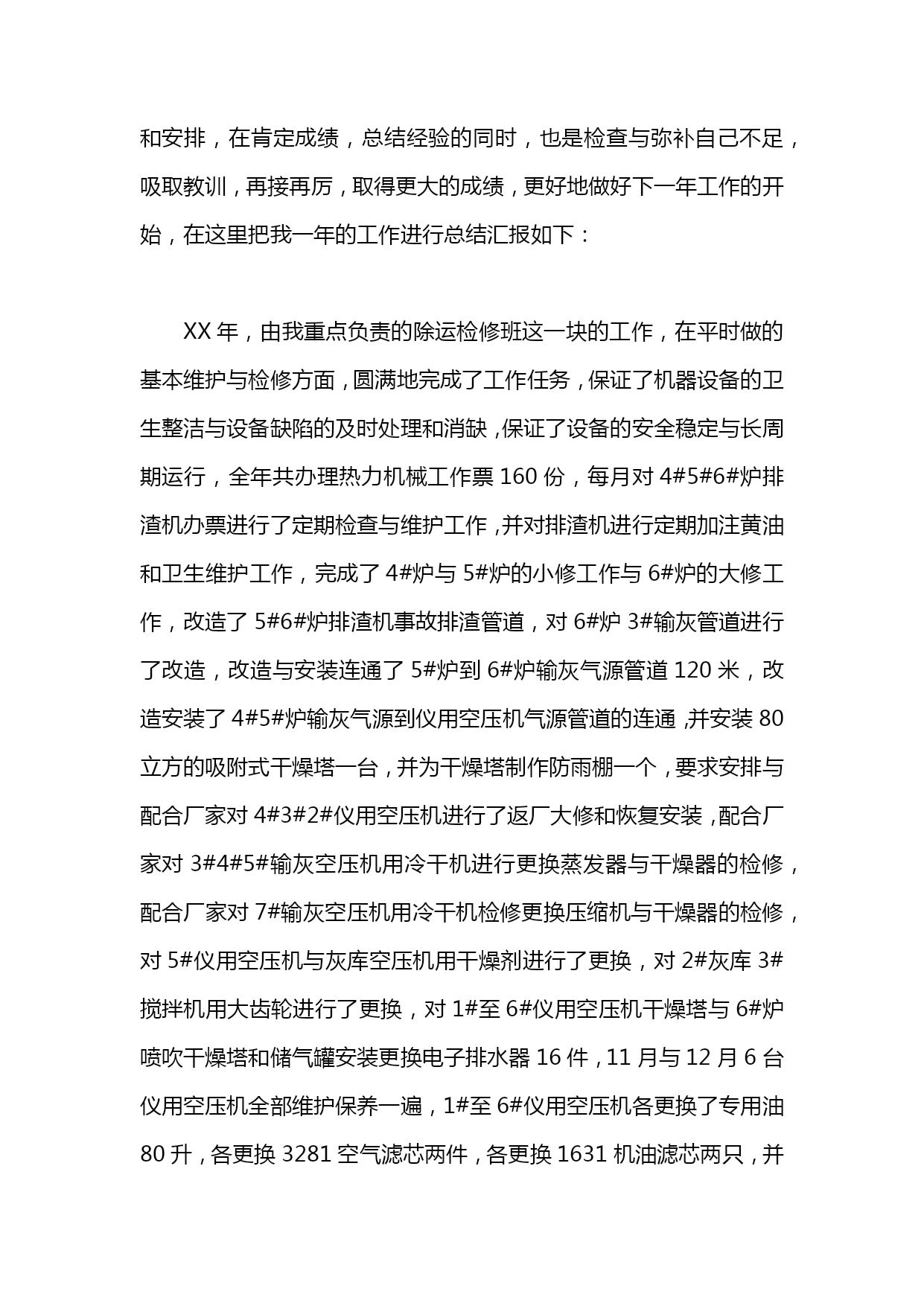 和安排，在肯定成绩，总结经验的同时，也是检查与弥补自己不足，吸取教训，再接再厉，取得更大的成绩，更好地做好下一年工作的开始，在这里把我一年的工作进行总结汇报如下：

XX 年，由我重点负责的除运检修班这一块的工作，在平时做的基本维护与检修方面，圆满地完成了工作任务，保证了机器设备的卫生整洁与设备缺陷的及时处理和消缺，保证了设备的安全稳定与长周期运行，全年共办理热力机械工作票 160 份，每月对 4#5#6#炉排渣机办票进行了定期检查与维护工作，并对排渣机进行定期加注黄油和卫生维护工作，完成了 4#炉与 5#炉的小修工作与 6#炉的大修工作，改造了 5#6#炉排渣机事故排渣管道，对 6#炉 3#输灰管道进行了改造，改造与安装连通了 5#炉到 6#炉输灰气源管道 120 米，改造安装了 4#5#炉输灰气源到仪用空压机气源管道的连通，并安装 80 立方的吸附式干燥塔一台，并为干燥塔制作防雨棚一个，要求安排与配合厂家对 4#3#2#仪用空压机进行了返厂大修和恢复安装，配合厂家对 3#4#5#输灰空压机用冷干机进行更换蒸发器与干燥器的检修，配合厂家对 7#输灰空压机用冷干机检修更换压缩机与干燥器的检修，对 5#仪用空压机与灰库空压机用干燥剂进行了更换，对 2#灰库 3#搅拌机用大齿轮进行了更换，对 1#至 6#仪用空压机干燥塔与 6#炉喷吹干燥塔和储气罐安装更换电子排水器 16 件，11 月与 12 月 6 台仪用空压机全部维护保养一遍，1#至 6#仪用空压机各更换了专用油 80 升，各更换 3281 空气滤芯两件，各更换 1631 机油滤芯两只，并